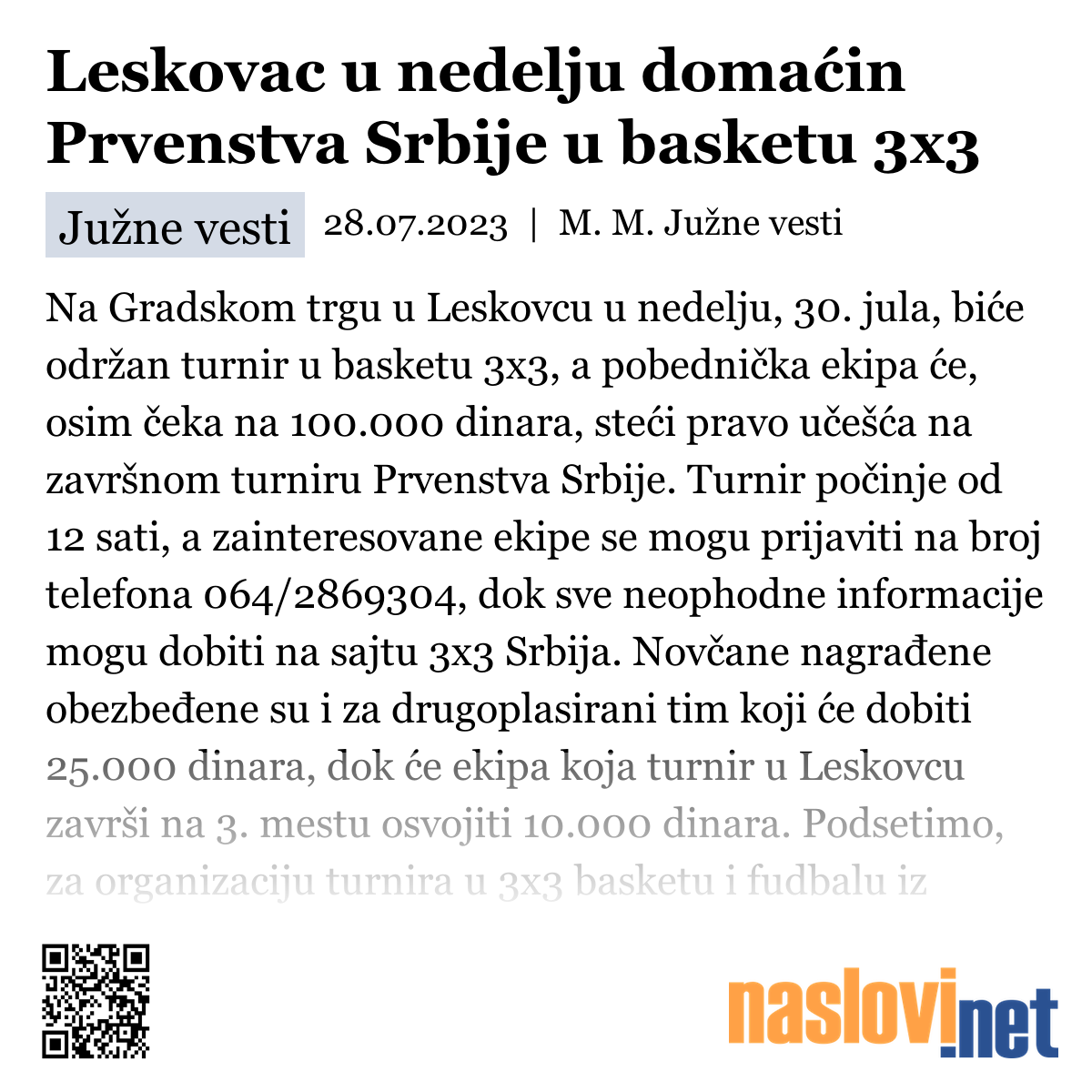 Leskovac u nedelju domaćin Prvenstva Srbije u basketu 3x3

Južne vesti

28.07.2023 | M. M. Južne vesti

Na Gradskom trgu u Leskovcu u nedelju, 30. jula, biće održan turnir u basketu 3x3, a pobednička ekipa će, osim čeka na 100.000 dinara, steći pravo učešća na završnom turniru Prvenstva Srbije. Turnir počinje od 12 sati, a zainteresovane ekipe se mogu prijaviti na broj telefona 064/2869304, dok sve neophodne informacije mogu dobiti na sajtu 3x3 Srbija. Novčane nagrađene obezbeđene su i za drugoplasirani tim koji će dobiti 25.000 dinara, dok će ekipa koja turnir u Leskovcu završi na 3. mestu osvojiti 10.000 dinara. Podsetimo, za organizaciju turnira u 3x3 basketu i fudbalu iz

naslovi.net